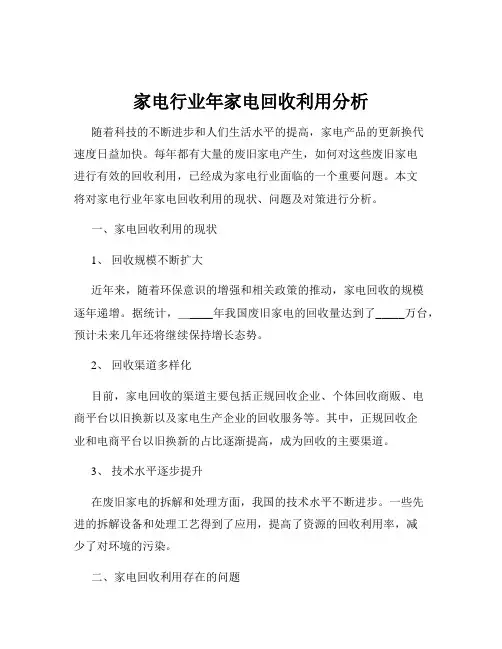 家电行业年家电回收利用分析

随着科技的不断进步和人们生活水平的提高，家电产品的更新换代速度日益加快。每年都有大量的废旧家电产生，如何对这些废旧家电进行有效的回收利用，已经成为家电行业面临的一个重要问题。本文将对家电行业年家电回收利用的现状、问题及对策进行分析。

一、家电回收利用的现状

1、 回收规模不断扩大

近年来，随着环保意识的增强和相关政策的推动，家电回收的规模逐年递增。据统计，_____年我国废旧家电的回收量达到了_____万台，预计未来几年还将继续保持增长态势。

2、 回收渠道多样化

目前，家电回收的渠道主要包括正规回收企业、个体回收商贩、电商平台以旧换新以及家电生产企业的回收服务等。其中，正规回收企业和电商平台以旧换新的占比逐渐提高，成为回收的主要渠道。

3、 技术水平逐步提升

在废旧家电的拆解和处理方面，我国的技术水平不断进步。一些先进的拆解设备和处理工艺得到了应用，提高了资源的回收利用率，减少了对环境的污染。

二、家电回收利用存在的问题